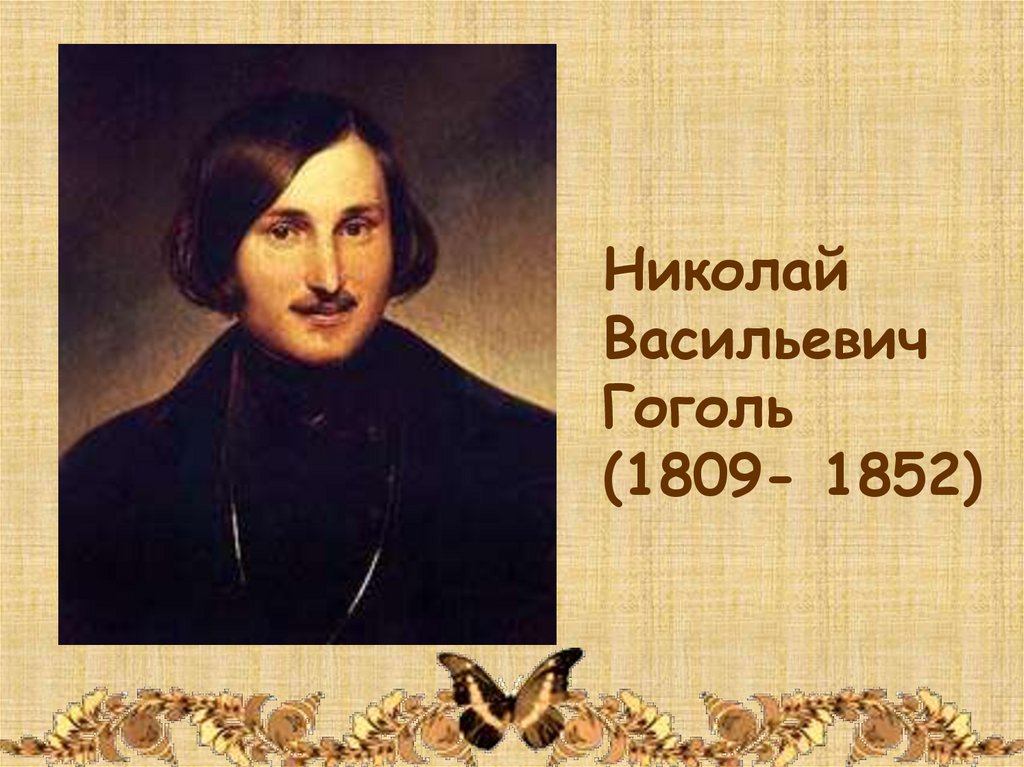 Николай Васильевич Гоголь (1809- 1852)